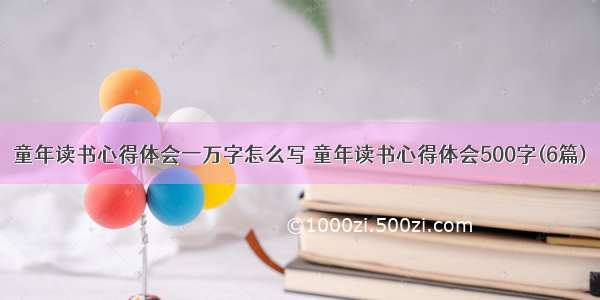 童年读书心得体会一万字怎么写 童年读书心得体会500字(6篇)

©1000zi.500zi.com